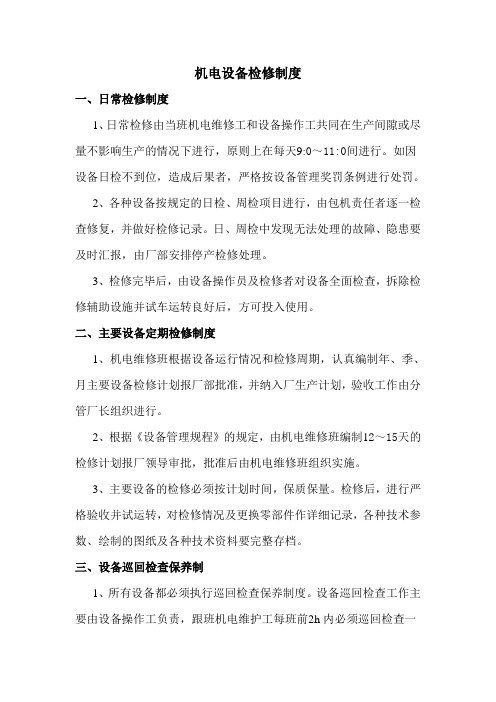 机电设备检修制度

一、日常检修制度

1、日常检修由当班机电维修工和设备操作工共同在生产间隙或尽量不影响生产的情况下进行，原则上在每天9:0～11:0间进行。如因设备日检不到位，造成后果者，严格按设备管理奖罚条例进行处罚。

2、各种设备按规定的日检、周检项目进行，由包机责任者逐一检查修复，并做好检修记录。日、周检中发现无法处理的故障、隐患要及时汇报，由厂部安排停产检修处理。

3、检修完毕后，由设备操作员及检修者对设备全面检查，拆除检修辅助设施并试车运转良好后，方可投入使用。

二、主要设备定期检修制度

1、机电维修班根据设备运行情况和检修周期，认真编制年、季、月主要设备检修计划报厂部批准，并纳入厂生产计划，验收工作由分管厂长组织进行。

2、根据《设备管理规程》的规定，由机电维修班编制12～15天的检修计划报厂领导审批，批准后由机电维修班组织实施。

3、主要设备的检修必须按计划时间，保质保量。检修后，进行严格验收并试运转，对检修情况及更换零部件作详细记录，各种技术参数、绘制的图纸及各种技术资料要完整存档。

三、设备巡回检查保养制

1、所有设备都必须执行巡回检查保养制度。设备巡回检查工作主要由设备操作工负责，跟班机电维护工每班前2h 内必须巡回检查一